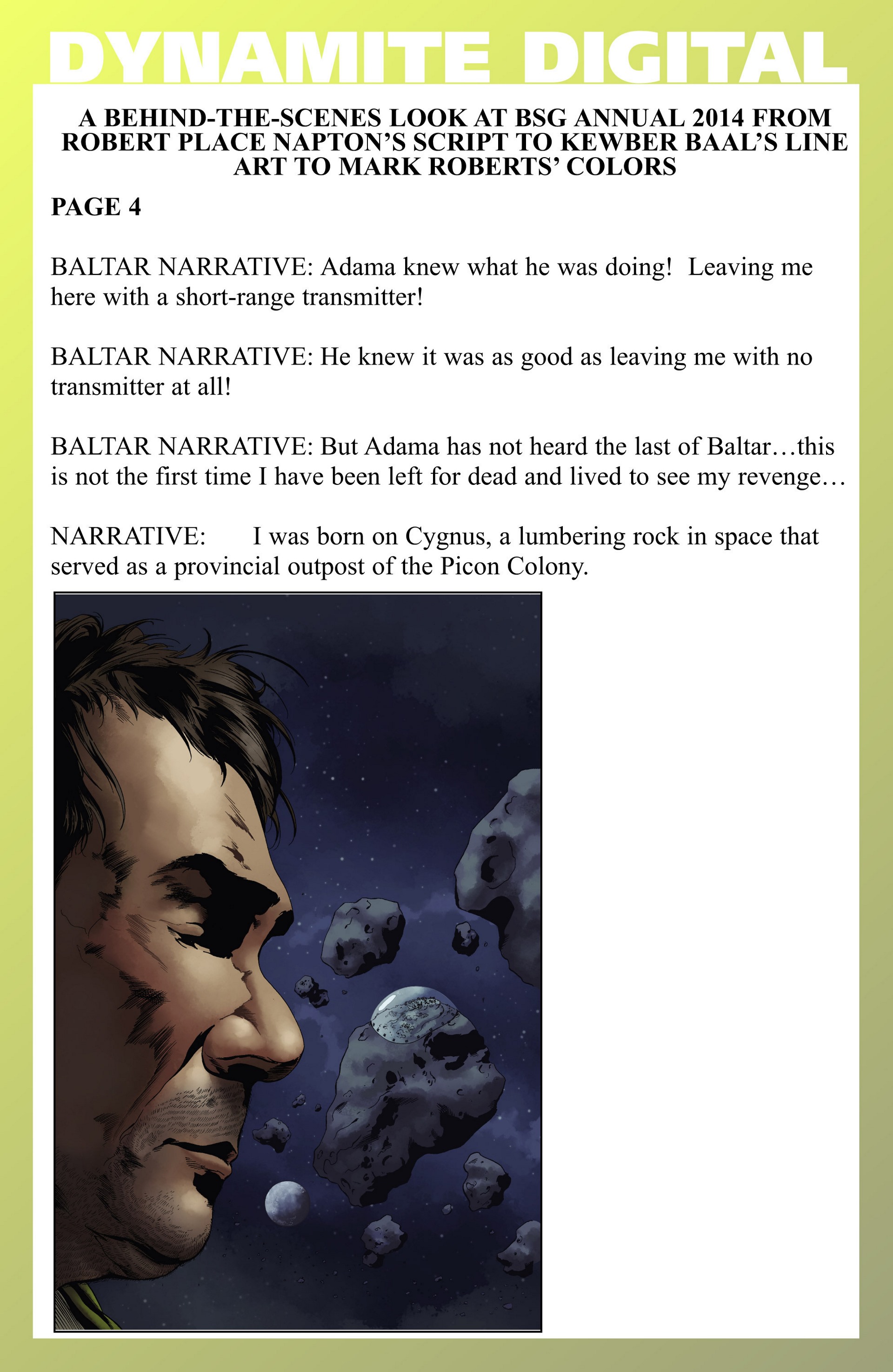 DYNAMITE DIGITAL

A BEHIND-THE-SCENES LOOK AT BSG ANNUAL 2014 FROM ROBERT PLACE NAPTON'S SCRIPT TO KEWBER BAAL'S LINE ART TO MARK ROBERTS' COLORS

PAGE 4

BALTAR NARRATIVE: Adama knew what he was doing! Leaving me here with a short-range transmitter!

BALTAR NARRATIVE: He knew it was as good as leaving me with no transmitter at all!

BALTAR NARRATIVE: But Adama has not heard the last of Baltar…this is not the first time I have been left for dead and lived to see my revenge…

NARRATIVE: I was born on Cygnus, a lumbering rock in space that served as a provincial outpost of the Picon Colony.